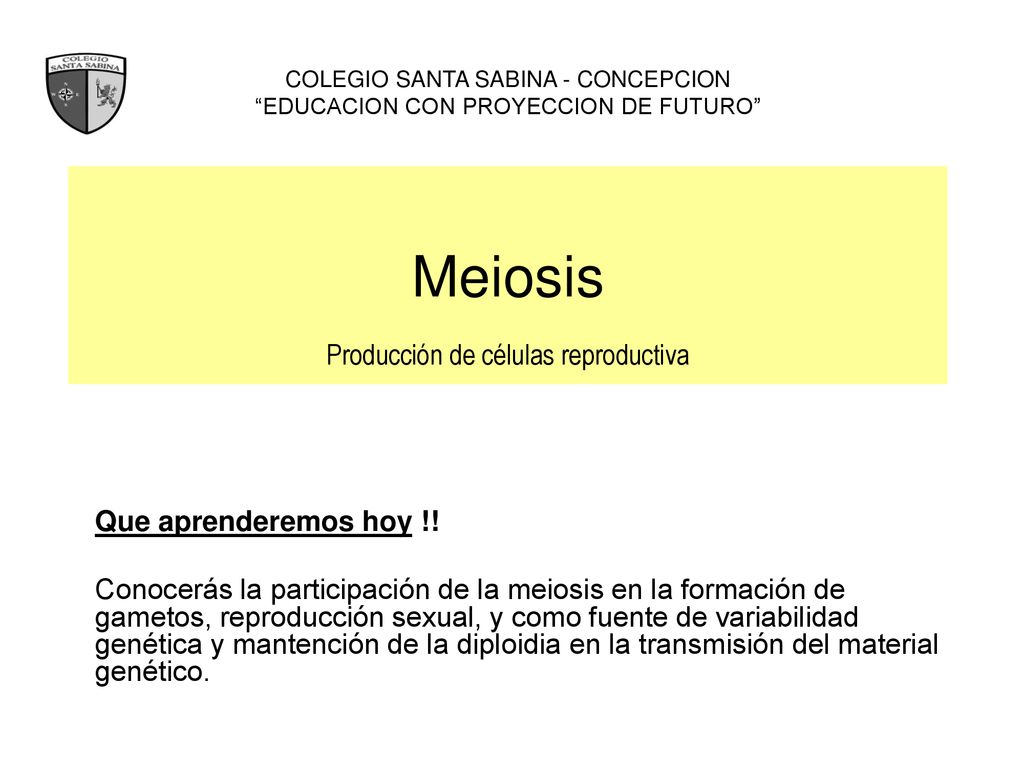 COLEGIO SANTA SABINA

COLEGIO SANTA SABINA - CONCEPCION
“EDUCACION CON PROYECCION DE FUTURO”

Meiosis

Producción de células reproductiva

Que aprenderemos hoy !!

Conocerás la participación de la meiosis en la formación de gametos, reproducción sexual, y como fuente de variabilidad genética y mantención de la diploidia en la transmisión del material genético.